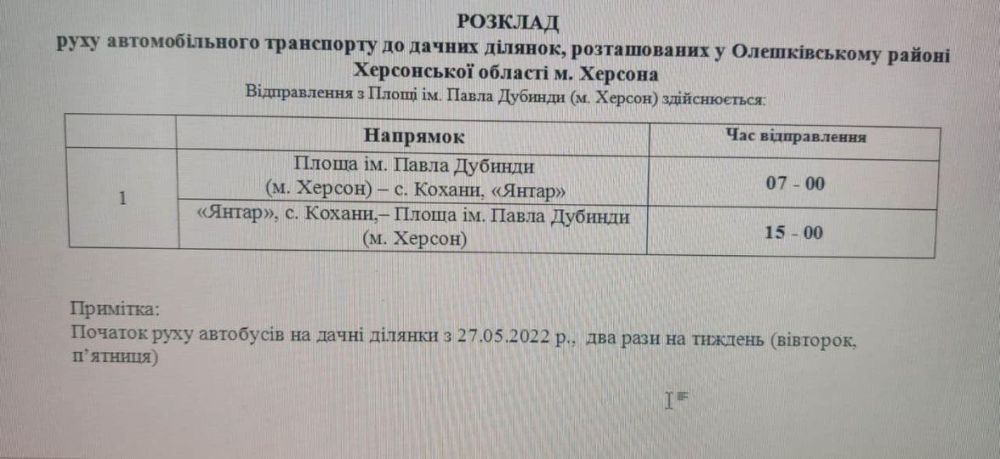 РОЗКЛАД
руху автомобільного транспорту до дачних ділянок, розташованих у Олешківському районі Херсонської області м. Херсона

Відправлення з Площі ім. Павла Дубинди (м. Херсон) здійснюється:

| | Напрямок | Час відправлення |
|---|---|---|
| 1 | Площа ім. Павла Дубинди (м. Херсон) – с. Кохани, «Янтар» | 07 - 00 |
| | «Янтар», с. Кохани,– Площа ім. Павла Дубинди (м. Херсон) | 15 - 00 |

Примітка:
Початок руху автобусів на дачні ділянки з 27.05.2022 р., два рази на тиждень (вівторок, п'ятниця)